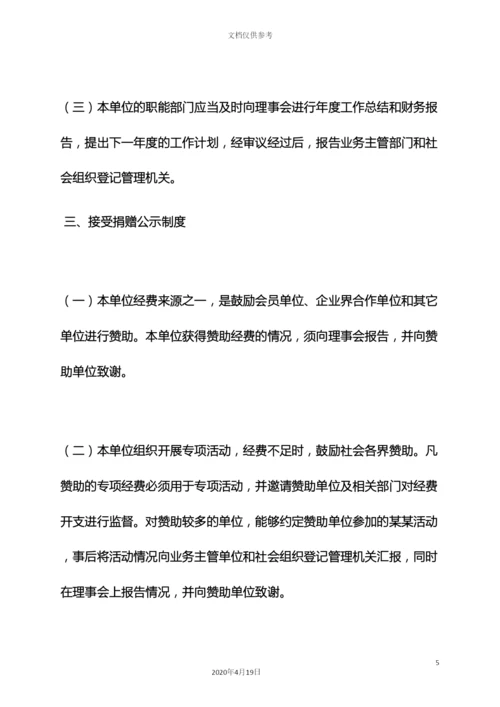 文档仅供参考

（三）本单位的职能部门应当及时向理事会进行年度工作总结和财务报告，提出下一年度的工作计划，经审议经过后，报告业务主管部门和社会组织登记管理机关。

三、接受捐赠公示制度

（一）本单位经费来源之一，是鼓励会员单位、企业界合作单位和其它单位进行赞助。本单位获得赞助经费的情况，须向理事会报告，并向赞助单位致谢。

（二）本单位组织开展专项活动，经费不足时，鼓励社会各界赞助。凡赞助的专项经费必须用于专项活动，并邀请赞助单位及相关部门对经费开支进行监督。对赞助较多的单位，能够约定赞助单位参加的某某活动，事后将活动情况向业务主管单位和社会组织登记管理机关汇报，同时在理事会上报告情况，并向赞助单位致谢。

5

2020年4月19日